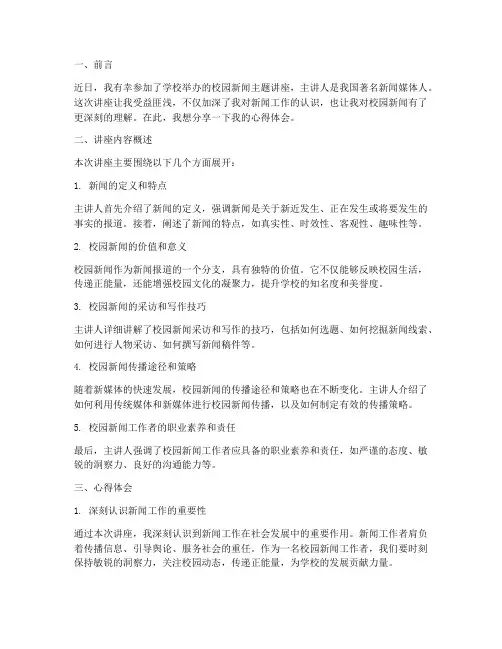 一、前言

近日，我有幸参加了学校举办的校园新闻主题讲座，主讲人是我国著名新闻媒体人。这次讲座让我受益匪浅，不仅加深了我对新闻工作的认识，也让我对校园新闻有了更深刻的理解。在此，我想分享一下我的心得体会。

二、讲座内容概述

本次讲座主要围绕以下几个方面展开：

1. 新闻的定义和特点

主讲人首先介绍了新闻的定义，强调新闻是关于新近发生、正在发生或将要发生的事实的报道。接着，阐述了新闻的特点，如真实性、时效性、客观性、趣味性等。

2. 校园新闻的价值和意义

校园新闻作为新闻报道的一个分支，具有独特的价值。它不仅能够反映校园生活，传递正能量，还能增强校园文化的凝聚力，提升学校的知名度和美誉度。

3. 校园新闻的采访和写作技巧

主讲人详细讲解了校园新闻采访和写作的技巧，包括如何选题、如何挖掘新闻线索、如何进行人物采访、如何撰写新闻稿件等。

4. 校园新闻传播途径和策略

随着新媒体的快速发展，校园新闻的传播途径和策略也在不断变化。主讲人介绍了如何利用传统媒体和新媒体进行校园新闻传播，以及如何制定有效的传播策略。

5. 校园新闻工作者的职业素养和责任

最后，主讲人强调了校园新闻工作者应具备的职业素养和责任，如严谨的态度、敏锐的洞察力、良好的沟通能力等。

三、心得体会

1. 深刻认识新闻工作的重要性

通过本次讲座，我深刻认识到新闻工作在社会发展中的重要作用。新闻工作者肩负着传播信息、引导舆论、服务社会的重任。作为一名校园新闻工作者，我们要时刻保持敏锐的洞察力，关注校园动态，传递正能量，为学校的发展贡献力量。